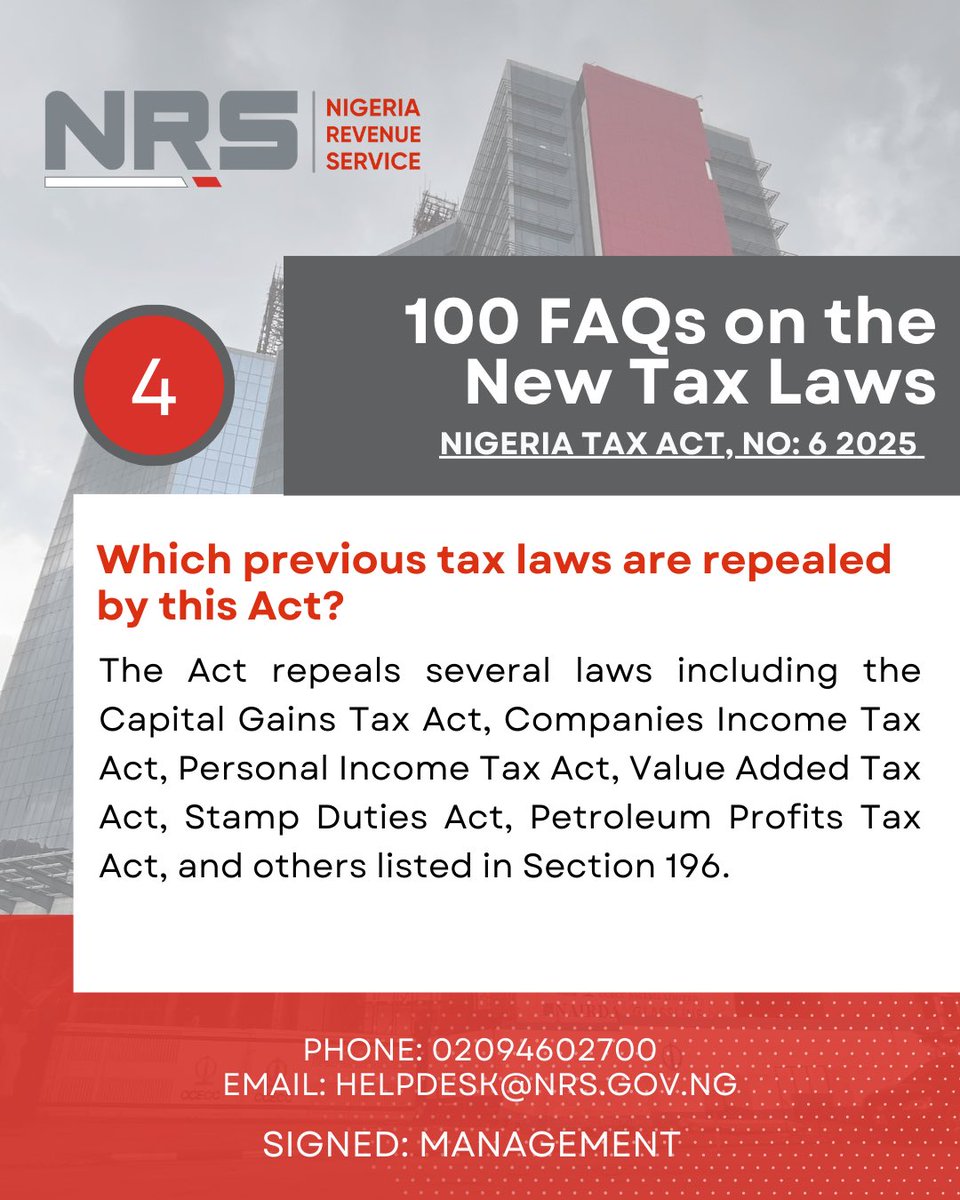 NRS
NIGERIA REVENUE SERVICE

4

100 FAQs on the New Tax Laws
NIGERIA TAX ACT, NO: 6 2025

Which previous tax laws are repealed by this Act?

The Act repeals several laws including the Capital Gains Tax Act, Companies Income Tax Act, Personal Income Tax Act, Value Added Tax Act, Stamp Duties Act, Petroleum Profits Tax Act, and others listed in Section 196.

PHONE: 02094602700
EMAIL: HELPDESK@NRS.GOV.NG

SIGNED: MANAGEMENT